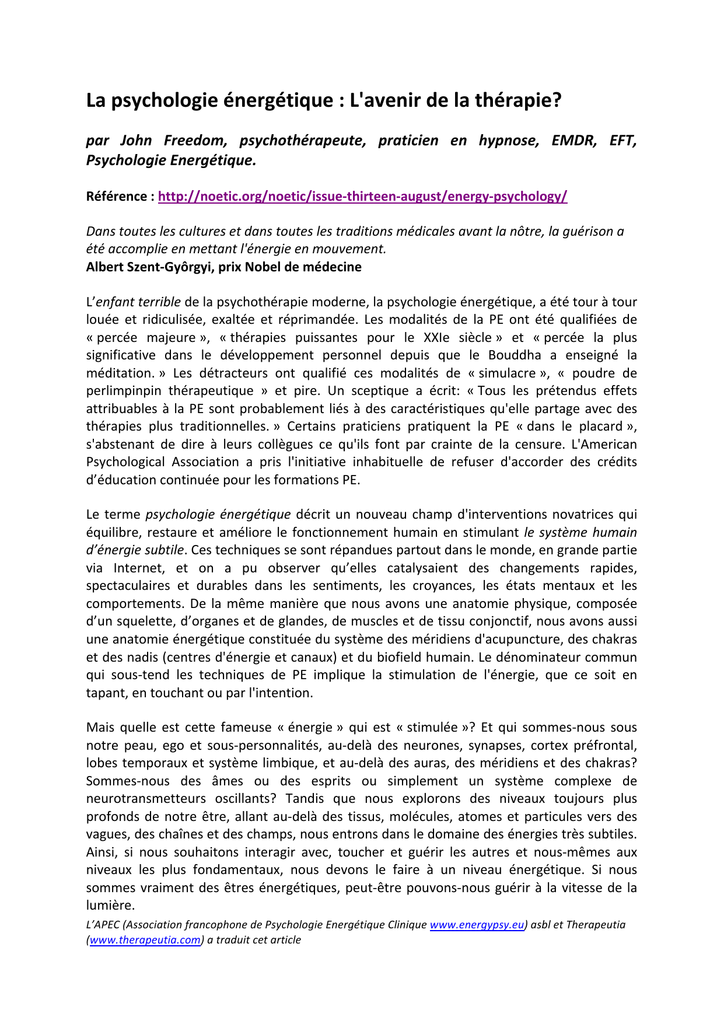 La psychologie énergétique : L'avenir de la thérapie?

par John Freedom, psychothérapeute, praticien en hypnose, EMDR, EFT, Psychologie Energétique.

Référence : http://noetic.org/noetic/issue-thirteen-august/energy-psychology/

Dans toutes les cultures et dans toutes les traditions médicales avant la nôtre, la guérison a été accomplie en mettant l'énergie en mouvement.
Albert Szent-Gyôrgyi, prix Nobel de médecine

L'enfant terrible de la psychothérapie moderne, la psychologie énergétique, a été tour à tour louée et ridiculisée, exaltée et réprimandée. Les modalités de la PE ont été qualifiées de « percée majeure », « thérapies puissantes pour le XXIe siècle » et « percée la plus significative dans le développement personnel depuis que le Bouddha a enseigné la méditation. » Les détracteurs ont qualifié ces modalités de « simulacre », « poudre de perlimpinpin thérapeutique » et pire. Un sceptique a écrit: « Tous les prétendus effets attribuables à la PE sont probablement liés à des caractéristiques qu'elle partage avec des thérapies plus traditionnelles. » Certains praticiens pratiquent la PE « dans le placard », s'abstenant de dire à leurs collègues ce qu'ils font par crainte de la censure. L'American Psychological Association a pris l'initiative inhabituelle de refuser d'accorder des crédits d'éducation continuée pour les formations PE.

Le terme psychologie énergétique décrit un nouveau champ d'interventions novatrices qui équilibre, restaure et améliore le fonctionnement humain en stimulant le système humain d'énergie subtile. Ces techniques se sont répandues partout dans le monde, en grande partie via Internet, et on a pu observer qu'elles catalysaient des changements rapides, spectaculaires et durables dans les sentiments, les croyances, les états mentaux et les comportements. De la même manière que nous avons une anatomie physique, composée d'un squelette, d'organes et de glandes, de muscles et de tissu conjonctif, nous avons aussi une anatomie énergétique constituée du système des méridiens d'acupuncture, des chakras et des nadis (centres d'énergie et canaux) et du biofield humain. Le dénominateur commun qui sous-tend les techniques de PE implique la stimulation de l'énergie, que ce soit en tapant, en touchant ou par l'intention.

Mais quelle est cette fameuse « énergie » qui est « stimulée »? Et qui sommes-nous sous notre peau, ego et sous-personnalités, au-delà des neurones, synapses, cortex préfrontal, lobes temporaux et système limbique, et au-delà des auras, des méridiens et des chakras? Sommes-nous des âmes ou des esprits ou simplement un système complexe de neurotransmetteurs oscillants? Tandis que nous explorons des niveaux toujours plus profonds de notre être, allant au-delà des tissus, molécules, atomes et particules vers des vagues, des chaînes et des champs, nous entrons dans le domaine des énergies très subtiles. Ainsi, si nous souhaitons interagir avec, toucher et guérir les autres et nous-mêmes aux niveaux les plus fondamentaux, nous devons le faire à un niveau énergétique. Si nous sommes vraiment des êtres énergétiques, peut-être pouvons-nous guérir à la vitesse de la lumière.

L'APEC (Association francophone de Psychologie Energétique Clinique www.energypsy.eu) asbl et Therapeutia (www.therapeutia.com) a traduit cet article